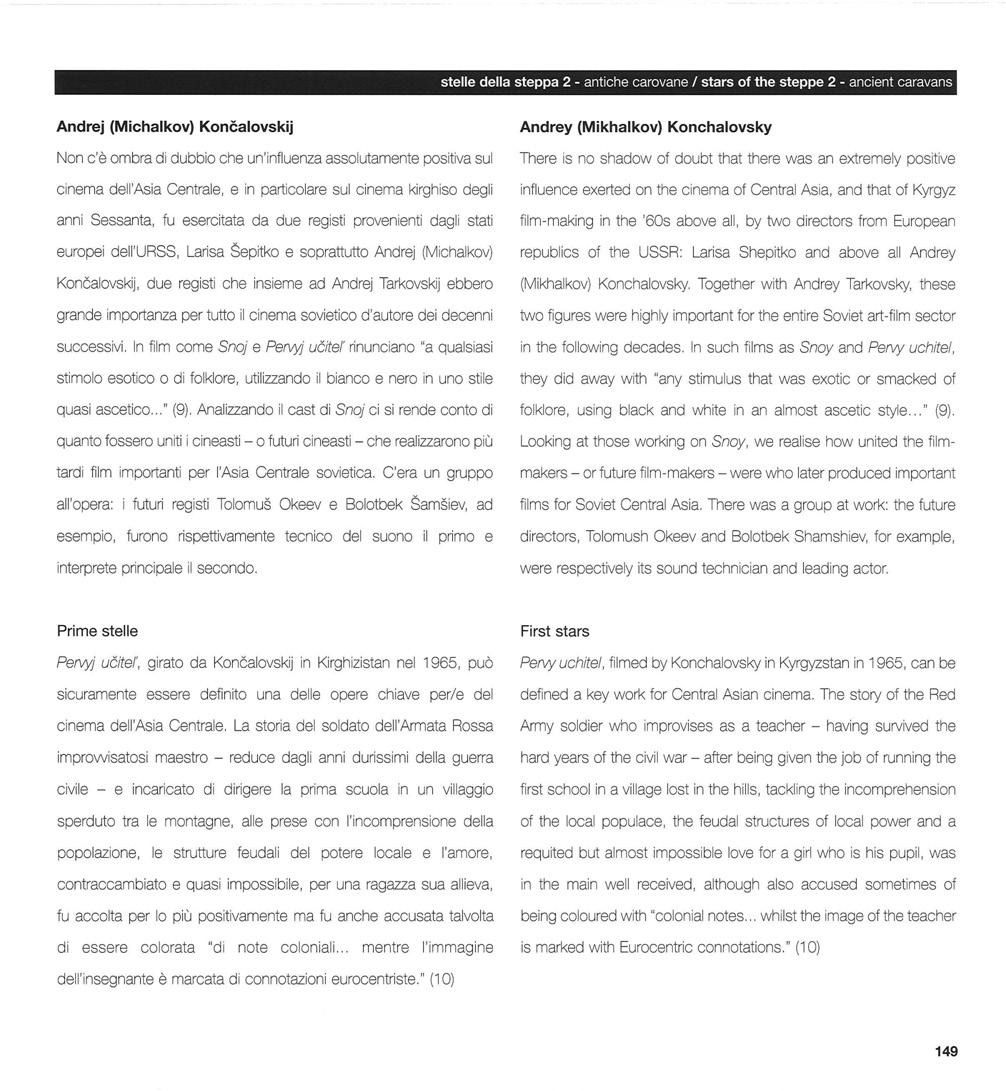 stelle della steppa 2 - antiche carovane / stars of the steppe 2 - ancient caravans

Andrej (Michalkov) Končalovskij

Non c'è ombra di dubbio che un'influenza assolutamente positiva sul cinema dell'Asia Centrale, e in particolare sul cinema kirghiso degli anni Sessanta, fu esercitata da due registi provenienti dagli stati europei dell'URSS, Larisa Šepitko e soprattutto Andrej (Michalkov) Končalovskij, due registi che insieme ad Andrej Tarkovskij ebbero grande importanza per tutto il cinema sovietico d'autore dei decenni successivi. In film come Snoj e Pervyj učitel' rinunciano "a qualsiasi stimolo esotico o di folklore, utilizzando il bianco e nero in uno stile quasi ascetico..." (9). Analizzando il cast di Snoj ci si rende conto di quanto fossero uniti i cineasti – o futuri cineasti – che realizzarono più tardi film importanti per l'Asia Centrale sovietica. C'era un gruppo all'opera: i futuri registi Tolomuš Okeev e Bolotbek Šamšiev, ad esempio, furono rispettivamente tecnico del suono il primo e interprete principale il secondo.

Prime stelle

Pervyj učitel', girato da Končalovskij in Kirghizistan nel 1965, può sicuramente essere definito una delle opere chiave per/e del cinema dell'Asia Centrale. La storia del soldato dell'Armata Rossa improvvisatosi maestro – reduce dagli anni durissimi della guerra civile – e incaricato di dirigere la prima scuola in un villaggio sperduto tra le montagne, alle prese con l'incomprensione della popolazione, le strutture feudali del potere locale e l'amore, contraccambiato e quasi impossibile, per una ragazza sua allieva, fu accolta per lo più positivamente ma fu anche accusata talvolta di essere colorata "di note coloniali... mentre l'immagine dell'insegnante è marcata di connotazioni eurocentriste." (10)

Andrey (Mikhalkov) Konchalovsky

There is no shadow of doubt that there was an extremely positive influence exerted on the cinema of Central Asia, and that of Kyrgyz film-making in the '60s above all, by two directors from European republics of the USSR: Larisa Shepitko and above all Andrey (Mikhalkov) Konchalovsky. Together with Andrey Tarkovsky, these two figures were highly important for the entire Soviet art-film sector in the following decades. In such films as Snoy and Pervy uchitel, they did away with "any stimulus that was exotic or smacked of folklore, using black and white in an almost ascetic style..." (9). Looking at those working on Snoy, we realise how united the film-makers – or future film-makers – were who later produced important films for Soviet Central Asia. There was a group at work: the future directors, Tolomush Okeev and Bolotbek Shamshiev, for example, were respectively its sound technician and leading actor.

First stars

Pervy uchitel, filmed by Konchalovsky in Kyrgyzstan in 1965, can be defined a key work for Central Asian cinema. The story of the Red Army soldier who improvises as a teacher – having survived the hard years of the civil war – after being given the job of running the first school in a village lost in the hills, tackling the incomprehension of the local populace, the feudal structures of local power and a requited but almost impossible love for a girl who is his pupil, was in the main well received, although also accused sometimes of being coloured with "colonial notes... whilst the image of the teacher is marked with Eurocentric connotations." (10)

149